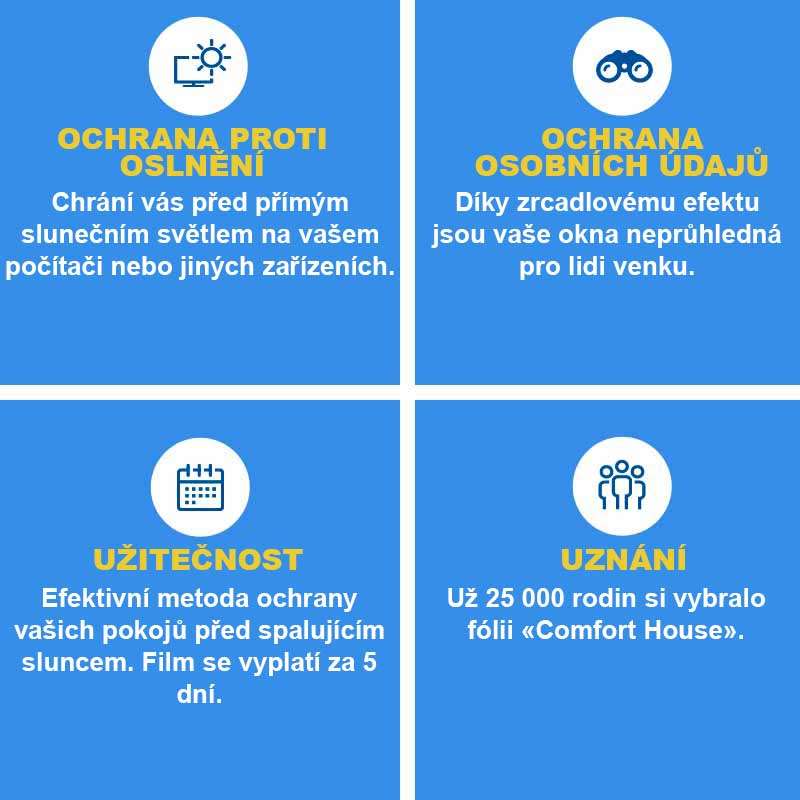 OCHRANA PROTI OSLNĚNÍ

Chrání vás před přímým slunečním světlem na vašem počítači nebo jiných zařízeních.

OCHRANA OSOBNÍCH ÚDAJŮ

Díky zrcadlovému efektu jsou vaše okna neprůhledná pro lidi venku.

UŽITEČNOST

Efektivní metoda ochrany vašich pokojů před spalujícím sluncem. Film se vyplatí za 5 dní.

UZNÁNÍ

Už 25 000 rodin si vybralo fólii «Comfort House».